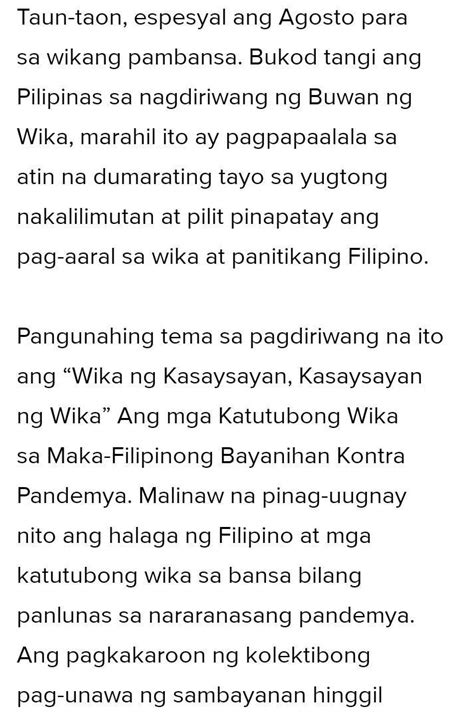 Taun-taon, espesyal ang Agosto para sa wikang pambansa. Bukod tangi ang Pilipinas sa nagdiriwang ng Buwan ng Wika, marahil ito ay pagpapaalala sa atin na dumarating tayo sa yugtong nakalilimutan at pilit pinapatay ang pag-aaral sa wika at panitikang Filipino.

Pangunahing tema sa pagdiriwang na ito ang “Wika ng Kasaysayan, Kasaysayan ng Wika” Ang mga Katutubong Wika sa Maka-Filipinong Bayanihan Kontra Pandemya. Malinaw na pinag-uugnay nito ang halaga ng Filipino at mga katutubong wika sa bansa bilang panlunas sa nararanasang pandemya. Ang pagkakaroon ng kolektibong pag-unawa ng sambayanan hinggil